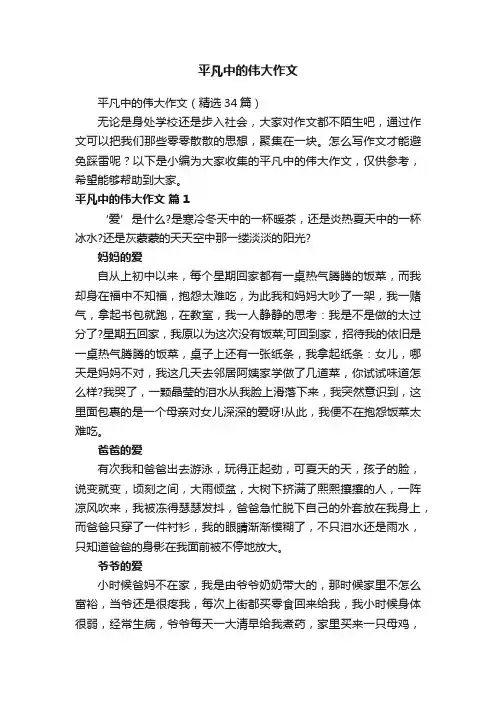 平凡中的伟大作文

平凡中的伟大作文（精选34篇）

无论是身处学校还是步入社会，大家对作文都不陌生吧，通过作文可以把我们那些零零散散的思想，聚集在一块。怎么写作文才能避免踩雷呢？以下是小编为大家收集的平凡中的伟大作文，仅供参考，希望能够帮助到大家。

平凡中的伟大作文 篇1

‘爱’是什么?是寒冷冬天中的一杯暖茶，还是炎热夏天中的一杯冰水?还是灰蒙蒙的天天空中那一缕淡淡的阳光?

妈妈的爱

自从上初中以来，每个星期回家都有一桌热气腾腾的饭菜，而我却身在福中不知福，抱怨太难吃，为此我和妈妈大吵了一架，我一赌气，拿起书包就跑，在教室，我一人静静的思考：我是不是做的太过分了?星期五回家，我原以为这次没有饭菜;可回到家，招待我的依旧是一桌热气腾腾的饭菜，桌子上还有一张纸条，我拿起纸条：女儿，哪天是妈妈不对，我这几天去邻居阿姨家学做了几道菜，你试试味道怎么样?我哭了，一颗晶莹的泪水从我脸上滑落下来，我突然意识到，这里面包裹的是一个母亲对女儿深深的爱呀!从此，我便不在抱怨饭菜太难吃。

爸爸的爱

有次我和爸爸出去游泳，玩得正起劲，可夏天的天，孩子的脸，说变就变，顷刻之间，大雨倾盆，大树下挤满了熙熙攘攘的人，一阵凉风吹来，我被冻得瑟瑟发抖，爸爸急忙脱下自己的外套放在我身上，而爸爸只穿了一件衬衫，我的眼睛渐渐模糊了，不只泪水还是雨水，只知道爸爸的身影在我面前被不停地放大。

爷爷的爱

小时候爸妈不在家，我是由爷爷奶奶带大的，那时候家里不怎么富裕，当爷还是很疼我，每次上街都买零食回来给我，我小时候身体很弱，经常生病，爷爷每天一大清早给我煮药，家里买来一只母鸡，